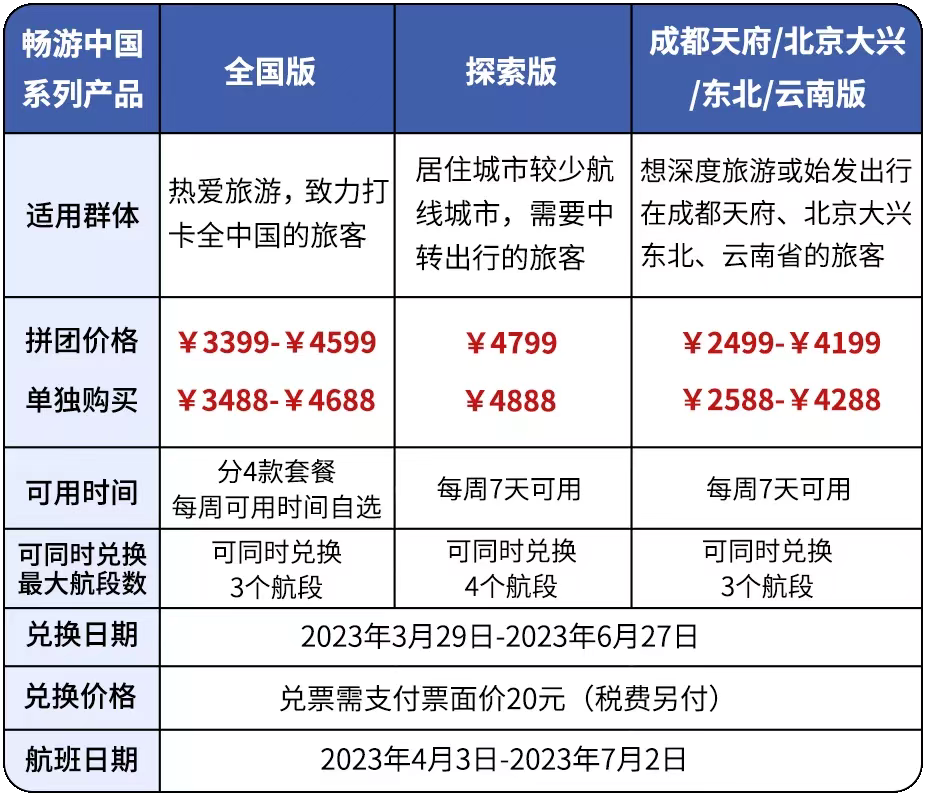 | 畅游中国系列产品 | 全国版 | 探索版 | 成都天府/北京大兴/东北/云南版 |
|---|---|---|---|
| 适用群体 | 热爱旅游，致力打卡全中国的旅客 | 居住城市较少航线城市，需要中转出行的旅客 | 想深度旅游或始发出行在成都天府、北京大兴东北、云南省的旅客 |
| 拼团价格 单独购买 | ￥3399-￥4599 ￥3488-￥4688 | ￥4799 ￥4888 | ￥2499-￥4199 ￥2588-￥4288 |
| 可用时间 | 分4款套餐 每周可用时间自选 | 每周7天可用 | 每周7天可用 |
| 可同时兑换最大航段数 | 可同时兑换3个航段 | 可同时兑换4个航段 | 可同时兑换3个航段 |
| 兑换日期 | 2023年3月29日-2023年6月27日 | | |
| 兑换价格 | 兑票需支付票面价20元（税费另付） | | |
| 航班日期 | 2023年4月3日-2023年7月2日 | | |